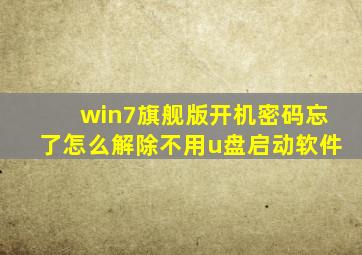 win7旗舰版开机密码忘了怎么解除不用u盘启动软件